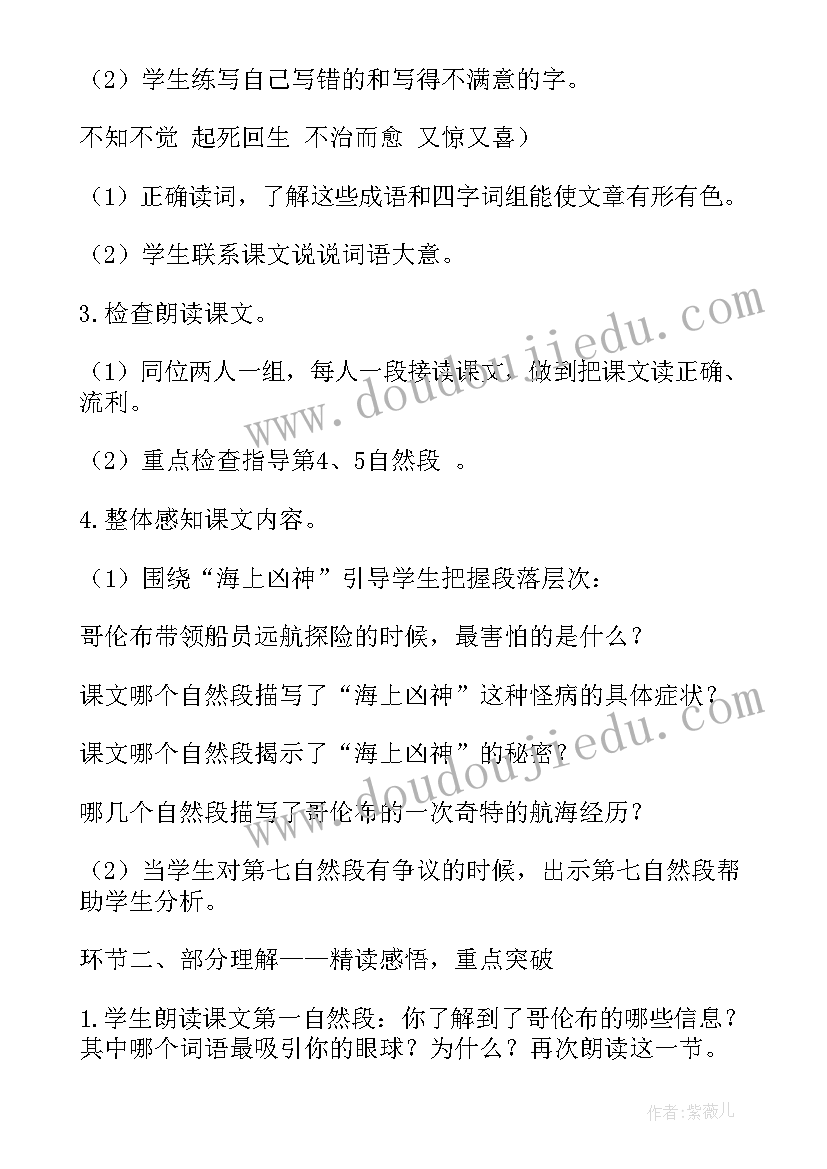 （2）学生练写自己写错的和写得不满意的字。

不知不觉 起死回生 不治而愈 又惊又喜）

（1）正确读词，了解这些成语和四字词组能使文章有形有色。

（2）学生联系课文说说词语大意。

3.检查朗读课文。

（1）同位两人一组，每人一段接读课文，做到把课文读正确、流利。

（2）重点检查指导第4、5自然段 。

4.整体感知课文内容。

（1）围绕“海上凶神”引导学生把握段落层次：

哥伦布带领船员远航探险的时候，最害怕的是什么？

课文哪个自然段描写了“海上凶神”这种怪病的具体症状？

课文哪个自然段揭示了“海上凶神”的秘密？

哪几个自然段描写了哥伦布的一次奇特的航海经历？

（2）当学生对第七自然段有争议的时候，出示第七自然段帮助学生分析。

环节二、部分理解——精读感悟，重点突破

1.学生朗读课文第一自然段：你了解到了哥伦布的哪些信息？其中哪个词语最吸引你的眼球？为什么？再次朗读这一节。

www.doudoujiedu.com

www.doudoujiedu.com

作者：紫薇儿